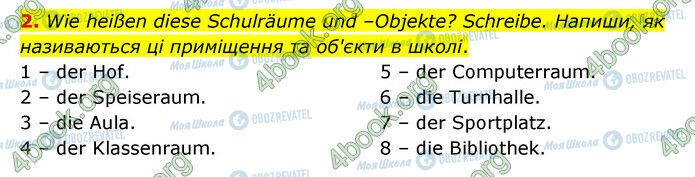 2. Wie heißen diese Schulräume und –Objekte? Schreibe. Напиши, як називаються ці приміщення та об'єкти в школі.

1 – der Hof.
2 – der Speiseraum.
3 – die Aula.
4 – der Klassenraum.

5 – der Computerraum.
6 – die Turnhalle.
7 – der Sportplatz.
8 – die Bibliothek.

4book.org
Моя Школа
OBOZREVATEL